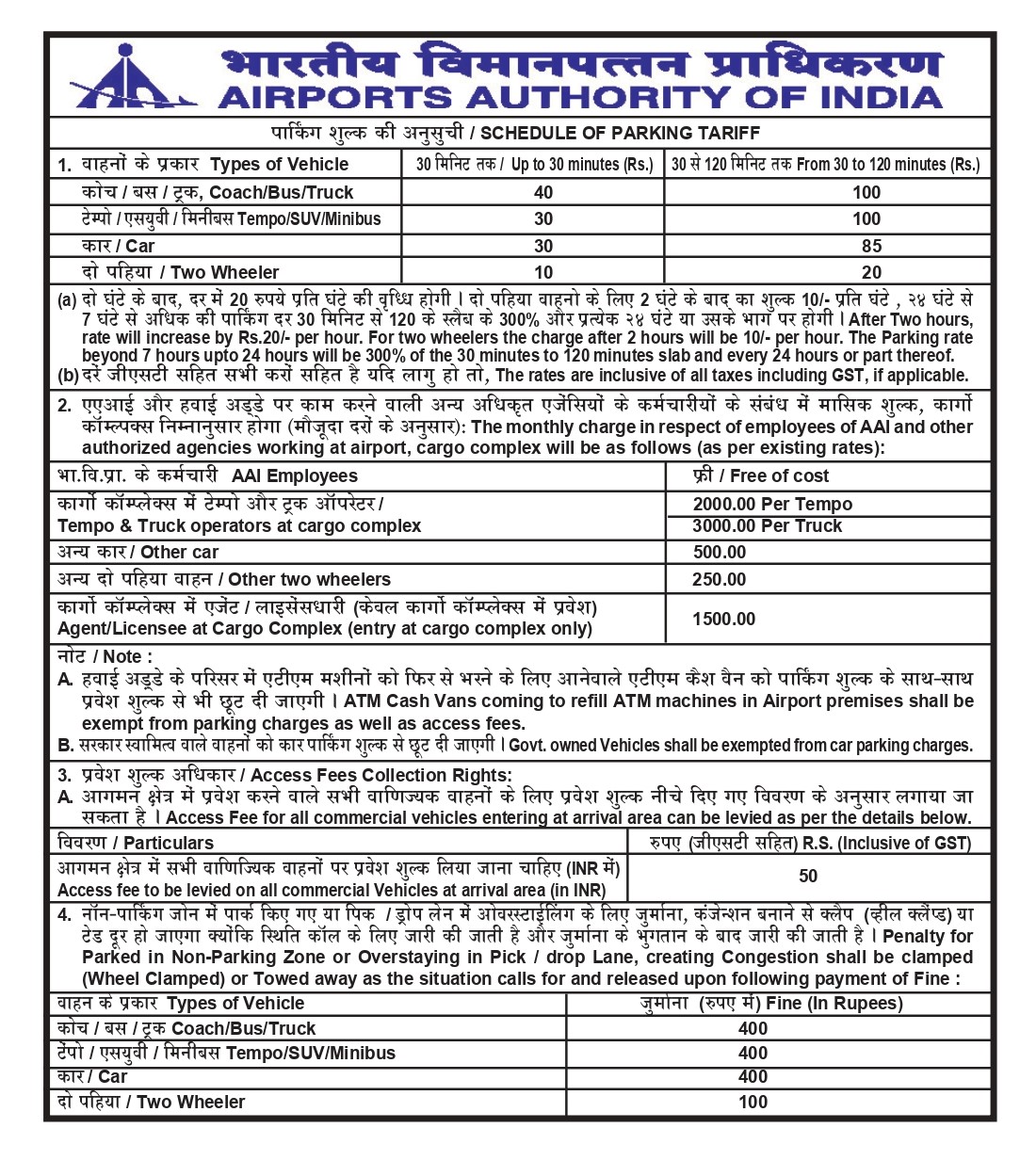 भारतीय विमानपत्तन प्राधिकरण
AIRPORTS AUTHORITY OF INDIA

पार्किंग शुल्क की अनुसुची / SCHEDULE OF PARKING TARIFF

| 1. वाहनों के प्रकार Types of Vehicle | 30 मिनिट तक / Up to 30 minutes (Rs.) | 30 से 120 मिनिट तक From 30 to 120 minutes (Rs.) |
|---|---|---|
| कोच / बस / ट्रक, Coach/Bus/Truck | 40 | 100 |
| टेम्पो / एसयुवी / मिनीबस Tempo/SUV/Minibus | 30 | 100 |
| कार / Car | 30 | 85 |
| दो पहिया / Two Wheeler | 10 | 20 |

(a) दो घंटे के बाद, दर में 20 रुपये प्रति घंटे की वृध्दि होगी । दो पहिया वाहनो के लिए 2 घंटे के बाद का शुल्क 10/- प्रति घंटे , २४ घंटे से 7 घंटे से अधिक की पार्किंग दर 30 मिनिट से 120 के स्लैब के 300% और प्रत्येक २४ घंटे या उसके भाग पर होगी । After Two hours, rate will increase by Rs.20/- per hour. For two wheelers the charge after 2 hours will be 10/- per hour. The Parking rate beyond 7 hours upto 24 hours will be 300% of the 30 minutes to 120 minutes slab and every 24 hours or part thereof.
(b) दरें जीएसटी सहित सभी करों सहित है यदि लागु हो तो, The rates are inclusive of all taxes including GST, if applicable.

2. एएआई और हवाई अड्डे पर काम करने वाली अन्य अधिकृत एजेंसियों के कर्मचारीयों के संबंध में मासिक शुल्क, कार्गो कॉम्प्लेक्स निम्नानुसार होगा (मौजूदा दरों के अनुसार): The monthly charge in respect of employees of AAI and other authorized agencies working at airport, cargo complex will be as follows (as per existing rates):

| भा.वि.प्रा. के कर्मचारी AAI Employees | फ्री / Free of cost |
|---|---|
| कार्गो कॉम्प्लेक्स में टेम्पो और ट्रक ऑपरेटर / Tempo & Truck operators at cargo complex | 2000.00 Per Tempo 3000.00 Per Truck |
| अन्य कार / Other car | 500.00 |
| अन्य दो पहिया वाहन / Other two wheelers | 250.00 |
| कार्गो कॉम्प्लेक्स में एजेंट / लाइसेंसधारी (केवल कार्गो कॉम्प्लेक्स में प्रवेश) Agent/Licensee at Cargo Complex (entry at cargo complex only) | 1500.00 |

नोट / Note :
A. हवाई अड्डे के परिसर में एटीएम मशीनों को फिर से भरने के लिए आनेवाले एटीएम कैश वैन को पार्किंग शुल्क के साथ-साथ प्रवेश शुल्क से भी छूट दी जाएगी । ATM Cash Vans coming to refill ATM machines in Airport premises shall be exempt from parking charges as well as access fees.
B. सरकार स्वामित्व वाले वाहनों को कार पार्किंग शुल्क से छूट दी जाएगी । Govt. owned Vehicles shall be exempted from car parking charges.

3. प्रवेश शुल्क अधिकार / Access Fees Collection Rights:
A. आगमन क्षेत्र में प्रवेश करने वाले सभी वाणिज्यक वाहनों के लिए प्रवेश शुल्क नीचे दिए गए विवरण के अनुसार लगाया जा सकता है । Access Fee for all commercial vehicles entering at arrival area can be levied as per the details below.

| विवरण / Particulars | रुपए (जीएसटी सहित) R.S. (Inclusive of GST) |
|---|---|
| आगमन क्षेत्र में सभी वाणिज्यिक वाहनों पर प्रवेश शुल्क लिया जाना चाहिए (INR में) Access fee to be levied on all commercial Vehicles at arrival area (in INR) | 50 |

4. नॉन-पार्किंग जोन में पार्क किए गए या पिक / ड्रोप लेन में ओवरस्टाईलिंग के लिए जुर्माना, कंजेन्शन बनाने से क्लैप (व्हील क्लैंप्ड) या टेड दूर हो जाएगा क्योंकि स्थिति कॉल के लिए जारी की जाती है और जुर्माना के भुगतान के बाद जारी की जाती है । Penalty for Parked in Non-Parking Zone or Overstaying in Pick / drop Lane, creating Congestion shall be clamped (Wheel Clamped) or Towed away as the situation calls for and released upon following payment of Fine :

| वाहन के प्रकार Types of Vehicle | जुर्माना (रुपए में) Fine (In Rupees) |
|---|---|
| कोच / बस / ट्रक Coach/Bus/Truck | 400 |
| टेंपो / एसयुवी / मिनीबस Tempo/SUV/Minibus | 400 |
| कार / Car | 400 |
| दो पहिया / Two Wheeler | 100 |